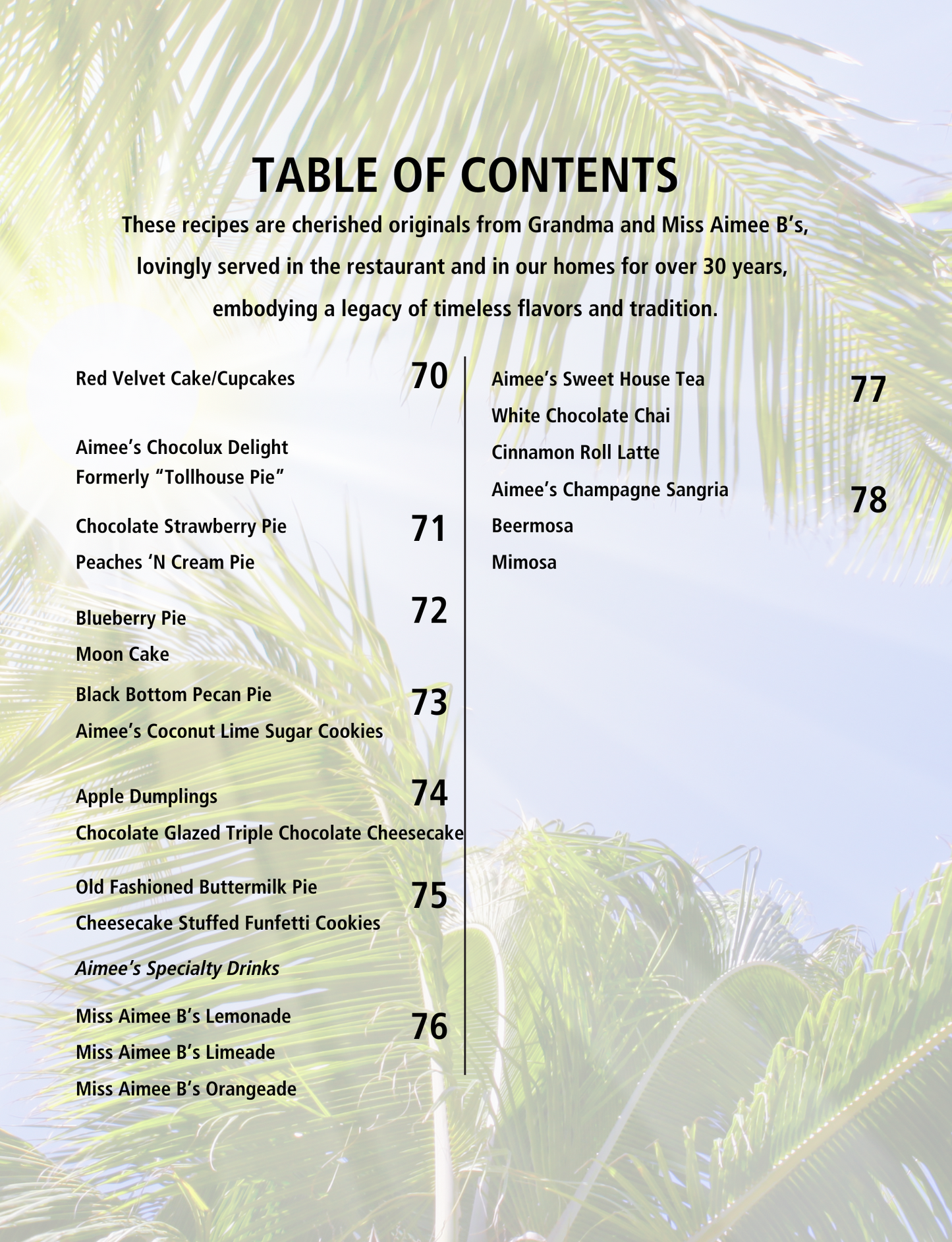 TABLE OF CONTENTS

These recipes are cherished originals from Grandma and Miss Aimee B's, lovingly served in the restaurant and in our homes for over 30 years, embodying a legacy of timeless flavors and tradition.

Red Velvet Cake/Cupcakes 70

Aimee's Chocolux Delight
Formerly "Tollhouse Pie"

Chocolate Strawberry Pie 71
Peaches 'N Cream Pie

Blueberry Pie 72
Moon Cake

Black Bottom Pecan Pie 73
Aimee's Coconut Lime Sugar Cookies

Apple Dumplings 74
Chocolate Glazed Triple Chocolate Cheesecake

Old Fashioned Buttermilk Pie 75
Cheesecake Stuffed Funfetti Cookies

Aimee's Specialty Drinks

Miss Aimee B's Lemonade 76
Miss Aimee B's Limeade
Miss Aimee B's Orangeade

Aimee's Sweet House Tea 77
White Chocolate Chai
Cinnamon Roll Latte
Aimee's Champagne Sangria 78
Beermosa
Mimosa